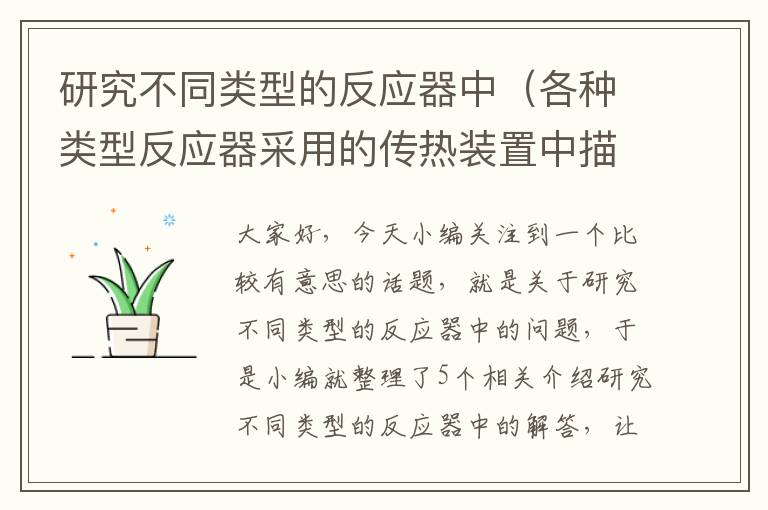 研究不同类型的反应器中（各种类型反应器采用的传热装置中描

大家好，今天小编关注到一个比较有意思的话题，就是关于研究不同类型的反应器中的问题，于是小编就整理了5个相关介绍研究不同类型的反应器中的解答，让